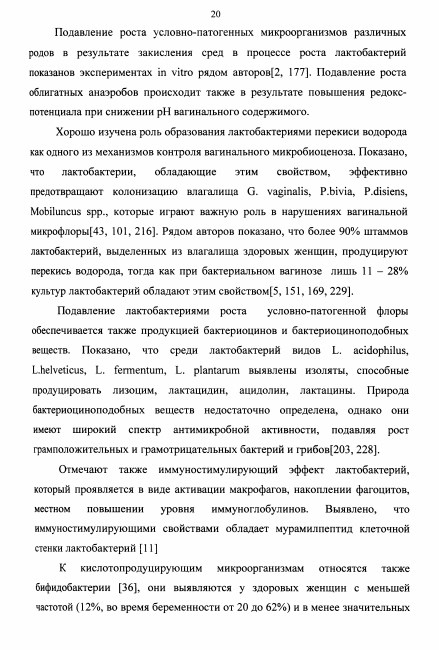 20

Подавление роста условно-патогенных микроорганизмов различных родов в результате закисления сред в процессе роста лактобактерий показанов экспериментах in vitro рядом авторов[2, 177]. Подавление роста облигатных анаэробов происходит также в результате повышения редокс-потенциала при снижении pH вагинального содержимого.

Хорошо изучена роль образования лактобактериями перекиси водорода как одного из механизмов контроля вагинального микробиоценоза. Показано, что лактобактерии, обладающие этим свойством, эффективно предотвращают колонизацию влагалища G. vaginalis, P.bivia, P.disiens, Mobiluncus spp., которые играют важную роль в нарушениях вагинальной микрофлоры[43, 101, 216]. Рядом авторов показано, что более 90% штаммов лактобактерий, выделенных из влагалища здоровых женщин, продуцируют перекись водорода, тогда как при бактериальном вагинозе лишь 11 – 28% культур лактобактерий обладают этим свойством[5, 151, 169, 229].

Подавление лактобактериями роста условно-патогенной флоры обеспечивается также продукцией бактериоцинов и бактериоциноподобных веществ. Показано, что среди лактобактерий видов L. acidophilus, L.helveticus, L. fermentum, L. plantarum выявлены изоляты, способные продуцировать лизоцим, лактацидин, ацидолин, лактацины. Природа бактериоциноподобных веществ недостаточно определена, однако они имеют широкий спектр антимикробной активности, подавляя рост грамположительных и грамотрицательных бактерий и грибов[203, 228].

Отмечают также иммуностимулирующий эффект лактобактерий, который проявляется в виде активации макрофагов, накоплении фагоцитов, местном повышении уровня иммуноглобулинов. Выявлено, что иммуностимулирующими свойствами обладает мурамилпептид клеточной стенки лактобактерий [11]

К кислотопродуцирующим микроорганизмам относятся также бифидобактерии [36], они выявляются у здоровых женщин с меньшей частотой (12%, во время беременности от 20 до 62%) и в менее значительных